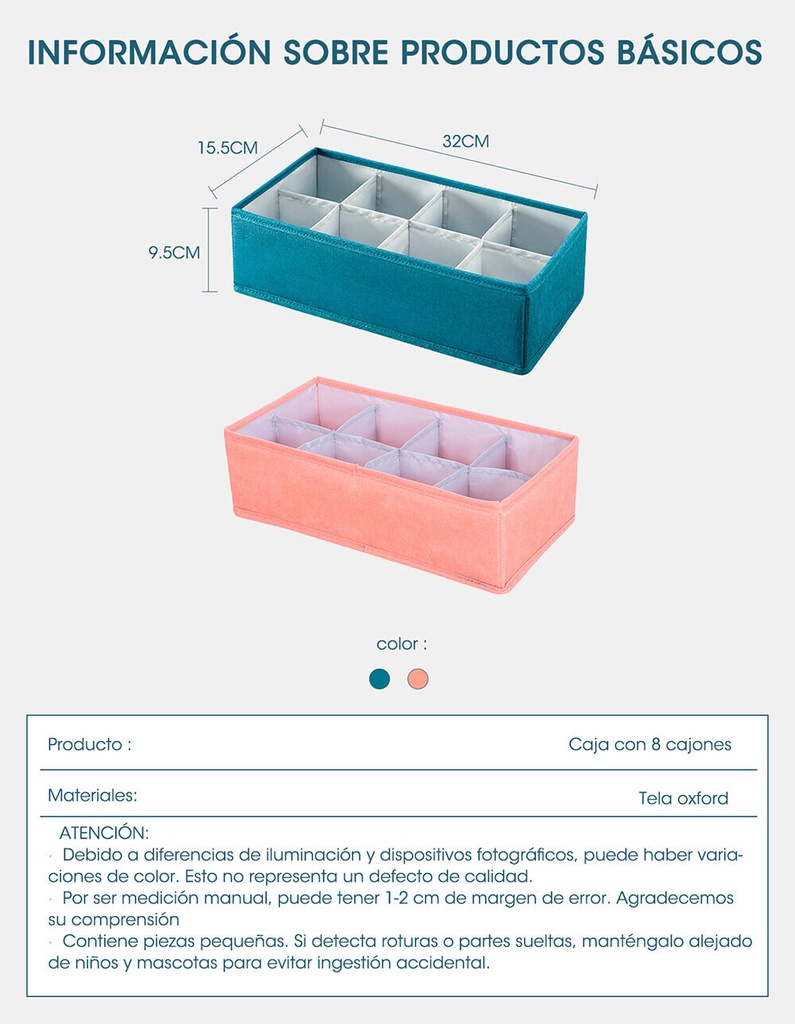 INFORMACIÓN SOBRE PRODUCTOS BÁSICOS

15.5CM
32CM
9.5CM

color :

| Producto : | Caja con 8 cajones |
|---|---|
| Materiales: | Tela oxford |

ATENCIÓN:
· Debido a diferencias de iluminación y dispositivos fotográficos, puede haber variaciones de color. Esto no representa un defecto de calidad.
· Por ser medición manual, puede tener 1-2 cm de margen de error. Agradecemos su comprensión
· Contiene piezas pequeñas. Si detecta roturas o partes sueltas, manténgalo alejado de niños y mascotas para evitar ingestión accidental.